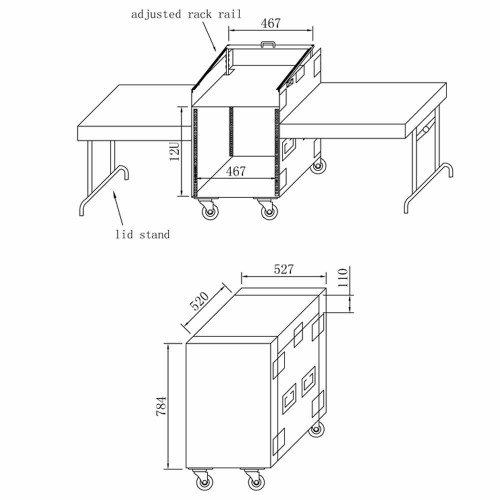 adjusted rack rail

467

12U

467

lid stand

527

110

520

784